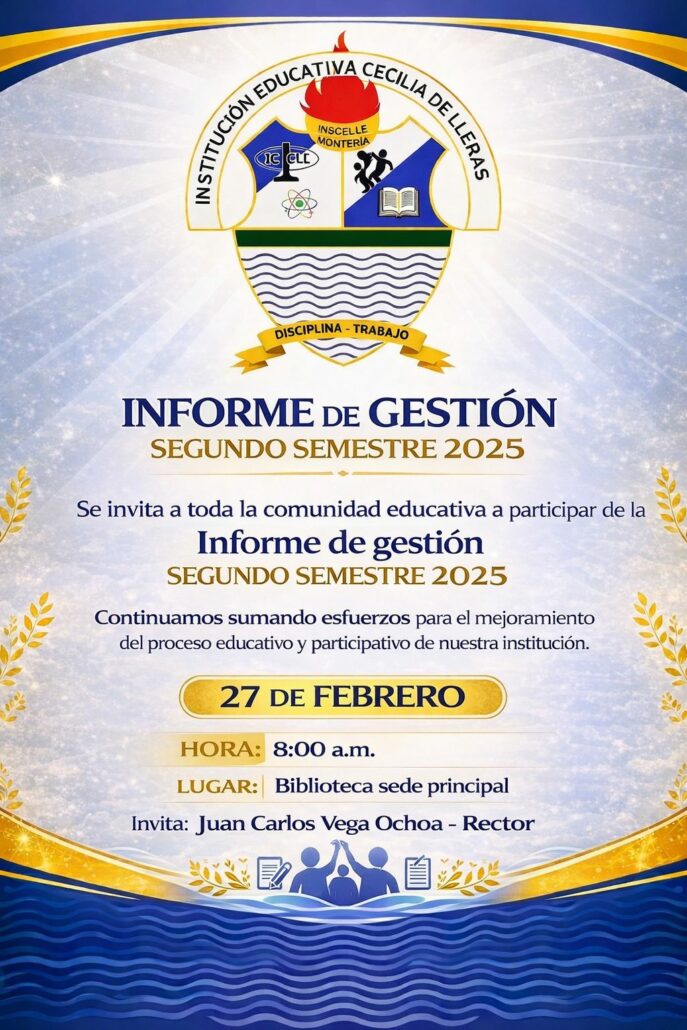 INSTITUCIÓN EDUCATIVA CECILIA DE LLERAS
INSCELLE
MONTERÍA
IC CLL
DISCIPLINA - TRABAJO

INFORME DE GESTIÓN
SEGUNDO SEMESTRE 2025

Se invita a toda la comunidad educativa a participar de la
Informe de gestión
SEGUNDO SEMESTRE 2025

Continuamos sumando esfuerzos para el mejoramiento del proceso educativo y participativo de nuestra institución.

27 DE FEBRERO

HORA: 8:00 a.m.
LUGAR: Biblioteca sede principal

Invita: Juan Carlos Vega Ochoa - Rector